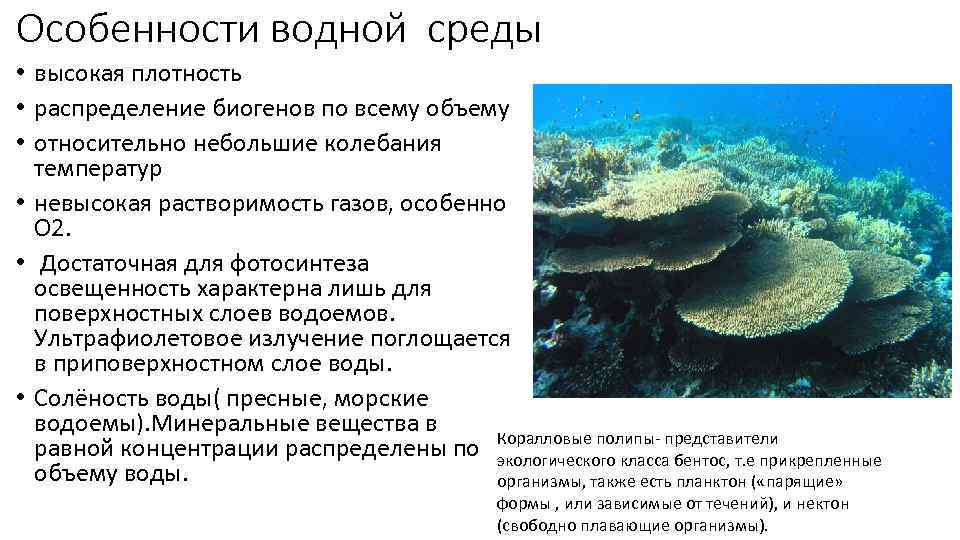 Особенности водной среды

• высокая плотность
• распределение биогенов по всему объему
• относительно небольшие колебания температур
• невысокая растворимость газов, особенно О2.
• Достаточная для фотосинтеза освещенность характерна лишь для поверхностных слоев водоемов. Ультрафиолетовое излучение поглощается в приповерхностном слое воды.
• Солёность воды( пресные, морские водоемы).Минеральные вещества в равной концентрации распределены по объему воды.

Коралловые полипы- представители экологического класса бентос, т.е прикрепленные организмы, также есть планктон («парящие» формы , или зависимые от течений), и нектон (свободно плавающие организмы).